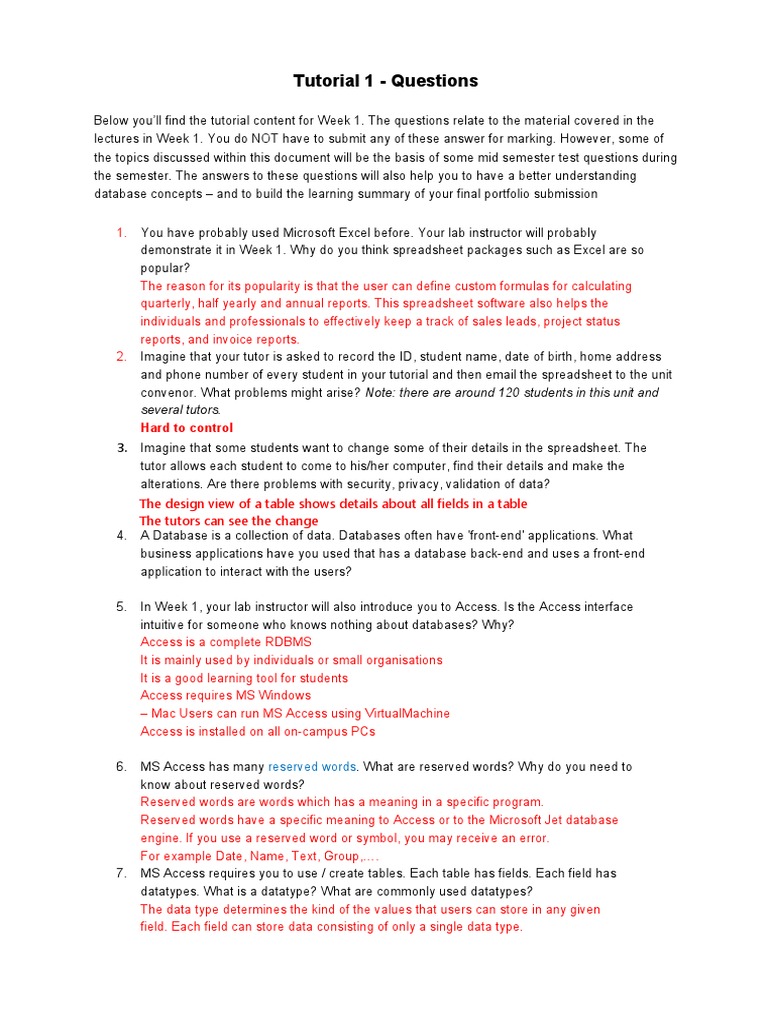 Tutorial 1 - Questions

Below you'll find the tutorial content for Week 1. The questions relate to the material covered in the lectures in Week 1. You do NOT have to submit any of these answer for marking. However, some of the topics discussed within this document will be the basis of some mid semester test questions during the semester. The answers to these questions will also help you to have a better understanding database concepts – and to build the learning summary of your final portfolio submission

1. You have probably used Microsoft Excel before. Your lab instructor will probably demonstrate it in Week 1. Why do you think spreadsheet packages such as Excel are so popular?
The reason for its popularity is that the user can define custom formulas for calculating quarterly, half yearly and annual reports. This spreadsheet software also helps the individuals and professionals to effectively keep a track of sales leads, project status reports, and invoice reports.
2. Imagine that your tutor is asked to record the ID, student name, date of birth, home address and phone number of every student in your tutorial and then email the spreadsheet to the unit convenor. What problems might arise? Note: there are around 120 students in this unit and several tutors.
Hard to control
3. Imagine that some students want to change some of their details in the spreadsheet. The tutor allows each student to come to his/her computer, find their details and make the alterations. Are there problems with security, privacy, validation of data?
The design view of a table shows details about all fields in a table
The tutors can see the change
4. A Database is a collection of data. Databases often have 'front-end' applications. What business applications have you used that has a database back-end and uses a front-end application to interact with the users?

5. In Week 1, your lab instructor will also introduce you to Access. Is the Access interface intuitive for someone who knows nothing about databases? Why?
Access is a complete RDBMS
It is mainly used by individuals or small organisations
It is a good learning tool for students
Access requires MS Windows
– Mac Users can run MS Access using VirtualMachine
Access is installed on all on-campus PCs

6. MS Access has many reserved words. What are reserved words? Why do you need to know about reserved words?
Reserved words are words which has a meaning in a specific program.
Reserved words have a specific meaning to Access or to the Microsoft Jet database engine. If you use a reserved word or symbol, you may receive an error.
For example Date, Name, Text, Group,....
7. MS Access requires you to use / create tables. Each table has fields. Each field has datatypes. What is a datatype? What are commonly used datatypes?
The data type determines the kind of the values that users can store in any given field. Each field can store data consisting of only a single data type.